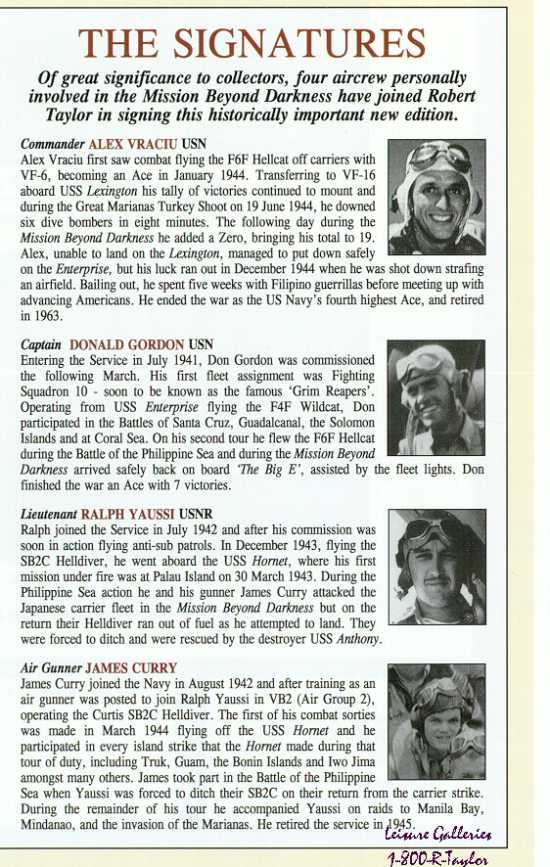 THE SIGNATURES

Of great significance to collectors, four aircrew personally involved in the Mission Beyond Darkness have joined Robert Taylor in signing this historically important new edition.

Commander ALEX VRACIU USN
Alex Vraciu first saw combat flying the F6F Hellcat off carriers with VF-6, becoming an Ace in January 1944. Transferring to VF-16 aboard USS Lexington his tally of victories continued to mount and during the Great Marianas Turkey Shoot on 19 June 1944, he downed six dive bombers in eight minutes. The following day during the Mission Beyond Darkness he added a Zero, bringing his total to 19. Alex, unable to land on the Lexington, managed to put down safely on the Enterprise, but his luck ran out in December 1944 when he was shot down strafing an airfield. Bailing out, he spent five weeks with Filipino guerrillas before meeting up with advancing Americans. He ended the war as the US Navy's fourth highest Ace, and retired in 1963.

Captain DONALD GORDON USN
Entering the Service in July 1941, Don Gordon was commissioned the following March. His first fleet assignment was Fighting Squadron 10 - soon to be known as the famous 'Grim Reapers'. Operating from USS Enterprise flying the F4F Wildcat, Don participated in the Battles of Santa Cruz, Guadalcanal, the Solomon Islands and at Coral Sea. On his second tour he flew the F6F Hellcat during the Battle of the Philippine Sea and during the Mission Beyond Darkness arrived safely back on board 'The Big E', assisted by the fleet lights. Don finished the war an Ace with 7 victories.

Lieutenant RALPH YAUSSI USNR
Ralph joined the Service in July 1942 and after his commission was soon in action flying anti-sub patrols. In December 1943, flying the SB2C Helldiver, he went aboard the USS Hornet, where his first mission under fire was at Palau Island on 30 March 1943. During the Philippine Sea action he and his gunner James Curry attacked the Japanese carrier fleet in the Mission Beyond Darkness but on the return their Helldiver ran out of fuel as he attempted to land. They were forced to ditch and were rescued by the destroyer USS Anthony.

Air Gunner JAMES CURRY
James Curry joined the Navy in August 1942 and after training as an air gunner was posted to join Ralph Yaussi in VB2 (Air Group 2), operating the Curtis SB2C Helldiver. The first of his combat sorties was made in March 1944 flying off the USS Hornet and he participated in every island strike that the Hornet made during that tour of duty, including Truk, Guam, the Bonin Islands and Iwo Jima amongst many others. James took part in the Battle of the Philippine Sea when Yaussi was forced to ditch their SB2C on their return from the carrier strike. During the remainder of his tour he accompanied Yaussi on raids to Manila Bay, Mindanao, and the invasion of the Marianas. He retired the service in 1945.

Leisure Galleries
1-800-R-Taylor